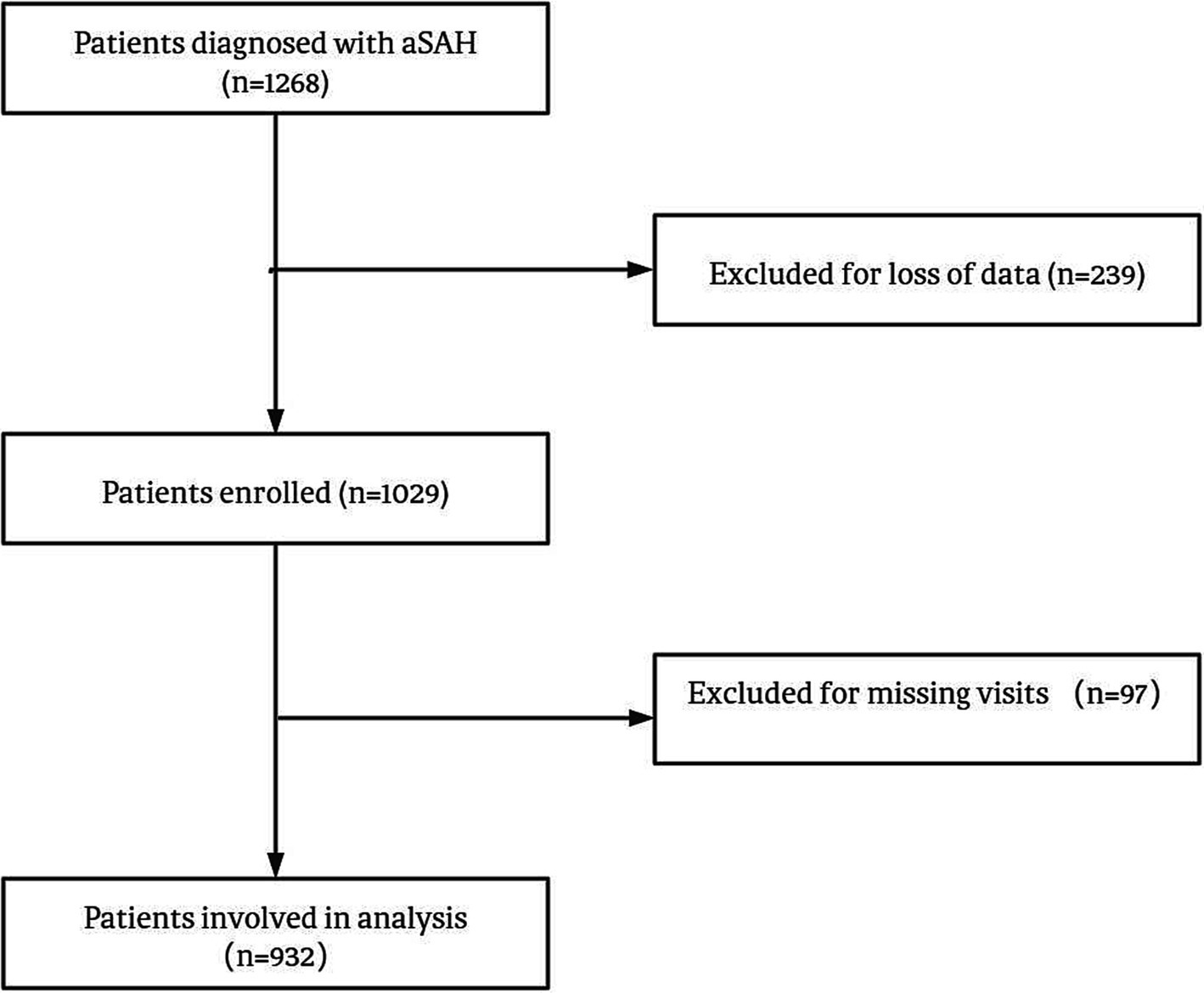 Patients diagnosed with aSAH (n=1268)

Excluded for loss of data (n=239)

Patients enrolled (n=1029)

Excluded for missing visits （n=97）

Patients involved in analysis （n=932）